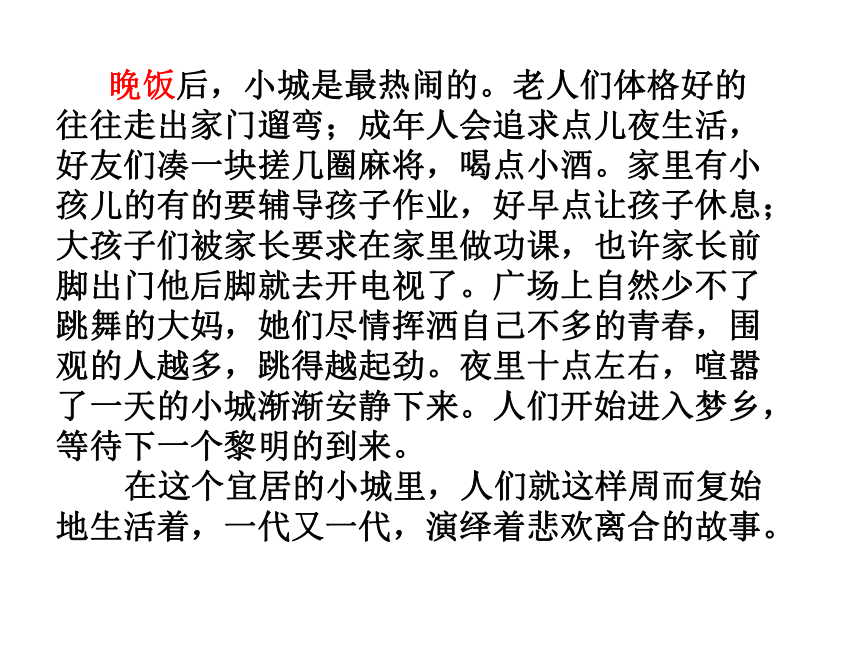 晚饭后，小城是最热闹的。老人们体格好的往往走出家门遛弯；成年人会追求点儿夜生活，好友们凑一块搓几圈麻将，喝点小酒。家里有小孩儿的有的要辅导孩子作业，好早点让孩子休息；大孩子们被家长要求在家里做功课，也许家长前脚出门他后脚就去开电视了。广场上自然少不了跳舞的大妈，她们尽情挥洒自己不多的青春，围观的人越多，跳得越起劲。夜里十点左右，喧嚣了一天的小城渐渐安静下来。人们开始进入梦乡，等待下一个黎明的到来。

在这个宜居的小城里，人们就这样周而复始地生活着，一代又一代，演绎着悲欢离合的故事。